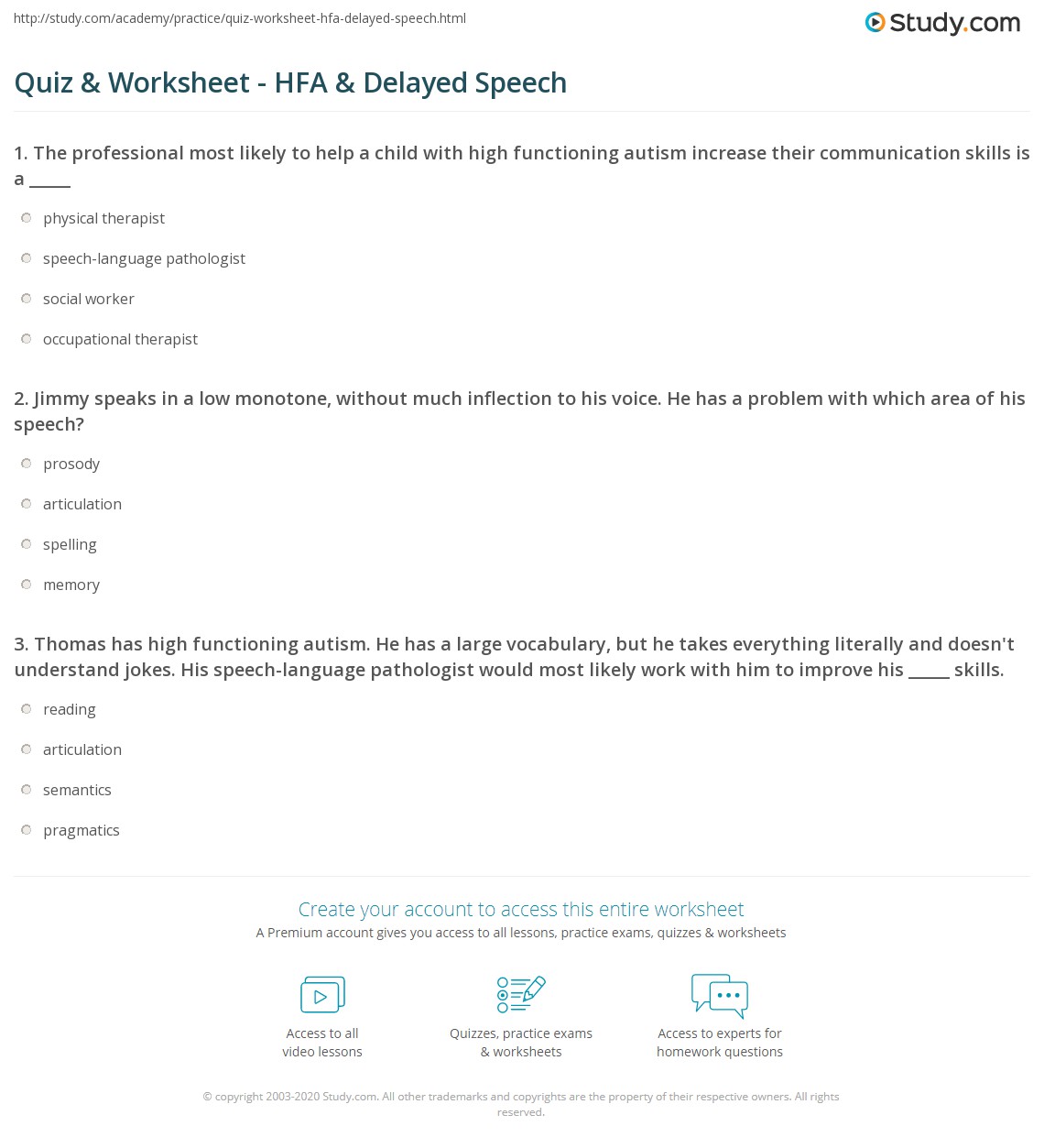 http://study.com/academy/practice/quiz-worksheet-hfa-delayed-speech.html

Study.com

Quiz & Worksheet - HFA & Delayed Speech

1. The professional most likely to help a child with high functioning autism increase their communication skills is a _____

physical therapist

speech-language pathologist

social worker

occupational therapist

2. Jimmy speaks in a low monotone, without much inflection to his voice. He has a problem with which area of his speech?

prosody

articulation

spelling

memory

3. Thomas has high functioning autism. He has a large vocabulary, but he takes everything literally and doesn't understand jokes. His speech-language pathologist would most likely work with him to improve his _____ skills.

reading

articulation

semantics

pragmatics

Create your account to access this entire worksheet

A Premium account gives you access to all lessons, practice exams, quizzes & worksheets

Access to all video lessons

Quizzes, practice exams & worksheets

Access to experts for homework questions

© copyright 2003-2020 Study.com. All other trademarks and copyrights are the property of their respective owners. All rights reserved.